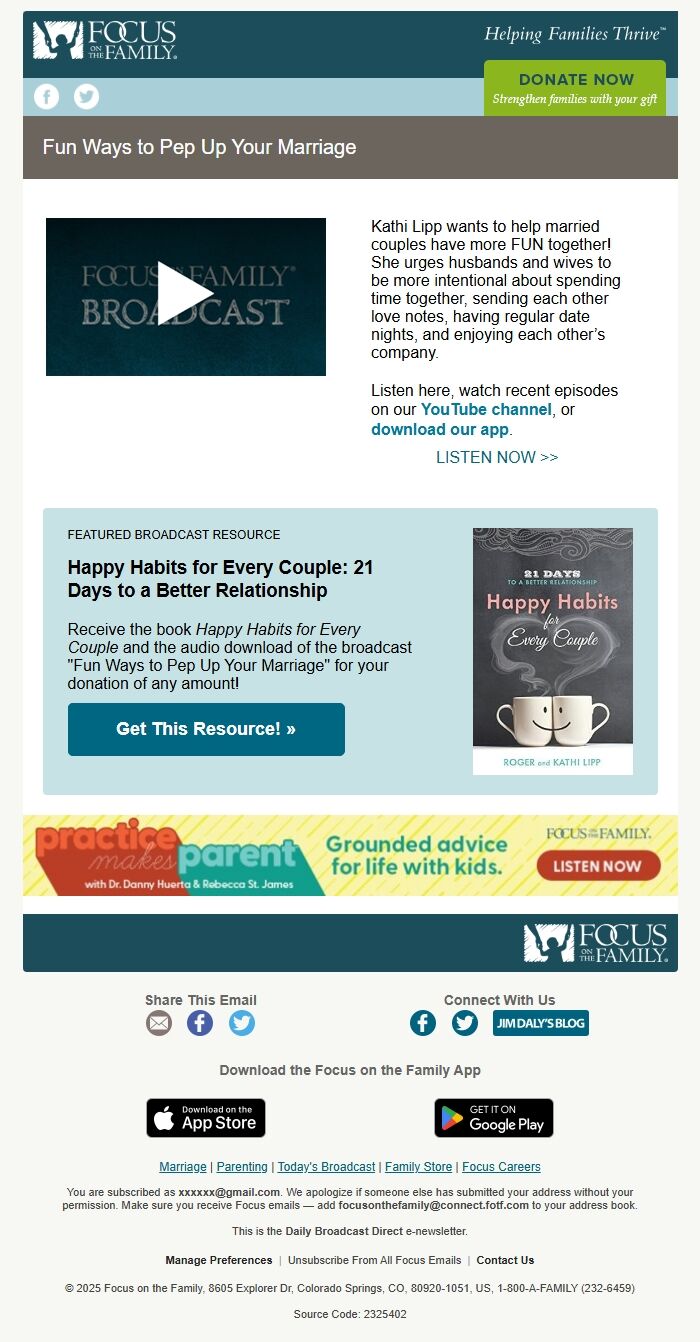 FOCUS ON THE FAMILY.

Helping Families Thrive™

DONATE NOW
Strengthen families with your gift

Fun Ways to Pep Up Your Marriage

FOCUS ON THE FAMILY® BROADCAST

Kathi Lipp wants to help married couples have more FUN together! She urges husbands and wives to be more intentional about spending time together, sending each other love notes, having regular date nights, and enjoying each other's company.

Listen here, watch recent episodes on our YouTube channel, or download our app.

LISTEN NOW >>

FEATURED BROADCAST RESOURCE

Happy Habits for Every Couple: 21 Days to a Better Relationship

Receive the book Happy Habits for Every Couple and the audio download of the broadcast "Fun Ways to Pep Up Your Marriage" for your donation of any amount!

Get This Resource! »

21 DAYS TO A BETTER RELATIONSHIP
Happy Habits for Every Couple
ROGER and KATHI LIPP

practice makes parent
with Dr. Danny Huerta & Rebecca St. James
Grounded advice for life with kids.
FOCUS ON THE FAMILY.
LISTEN NOW

FOCUS ON THE FAMILY.

Share This Email

Connect With Us

JIM DALY'S BLOG

Download the Focus on the Family App

Download on the App Store

GET IT ON Google Play

Marriage | Parenting | Today's Broadcast | Family Store | Focus Careers

You are subscribed as xxxxxx@gmail.com. We apologize if someone else has submitted your address without your permission. Make sure you receive Focus emails — add focusonthefamily@connect.fotf.com to your address book.

This is the Daily Broadcast Direct e-newsletter.

Manage Preferences | Unsubscribe From All Focus Emails | Contact Us

© 2025 Focus on the Family, 8605 Explorer Dr, Colorado Springs, CO, 80920-1051, US, 1-800-A-FAMILY (232-6459)

Source Code: 2325402